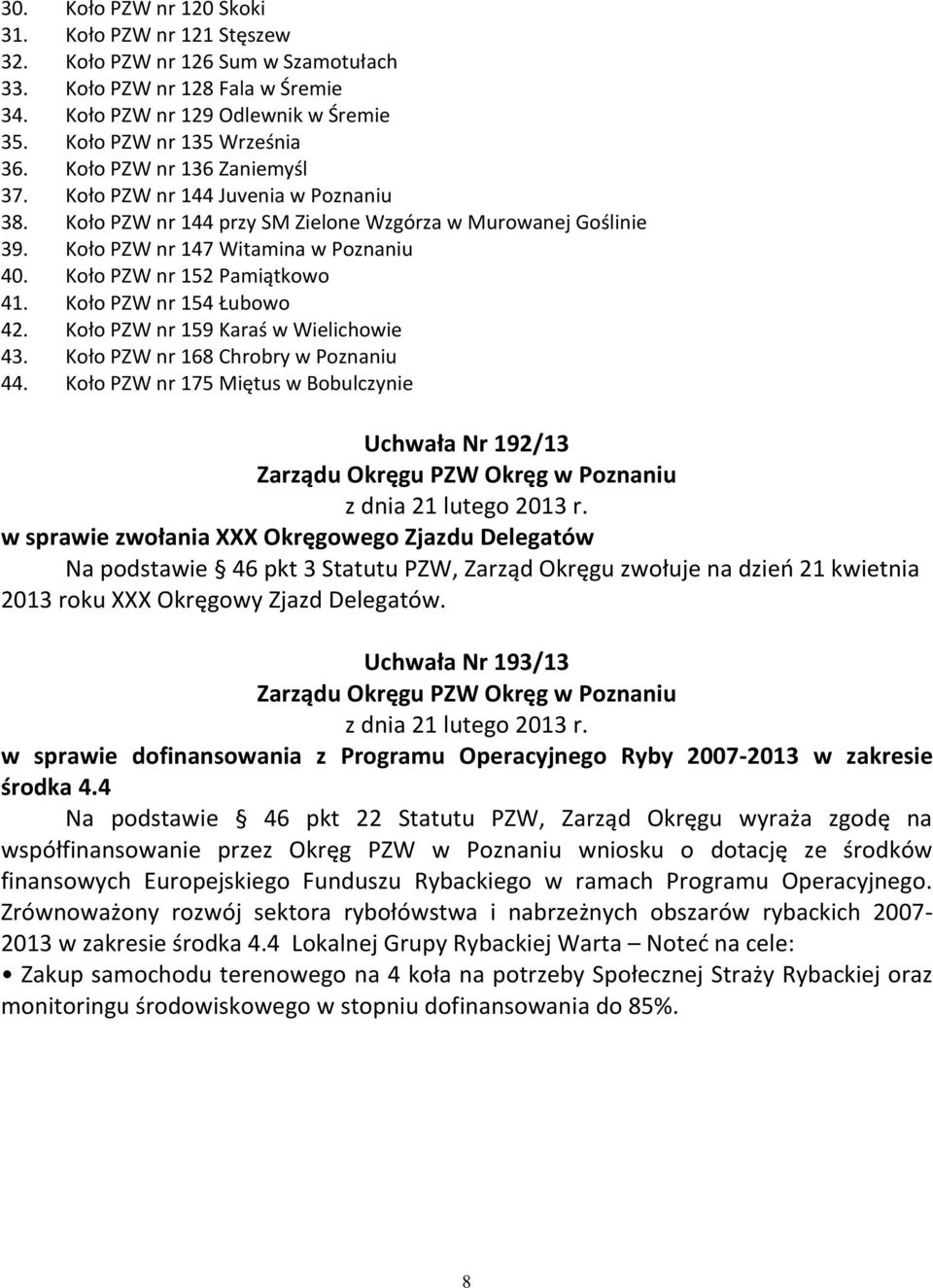 30. Koło PZW nr 120 Skoki
31. Koło PZW nr 121 Stęszew
32. Koło PZW nr 126 Sum w Szamotułach
33. Koło PZW nr 128 Fala w Śremie
34. Koło PZW nr 129 Odlewnik w Śremie
35. Koło PZW nr 135 Września
36. Koło PZW nr 136 Zaniemyśl
37. Koło PZW nr 144 Juvenia w Poznaniu
38. Koło PZW nr 144 przy SM Zielone Wzgórza w Murowanej Goślinie
39. Koło PZW nr 147 Witamina w Poznaniu
40. Koło PZW nr 152 Pamiątkowo
41. Koło PZW nr 154 Łubowo
42. Koło PZW nr 159 Karaś w Wielichowie
43. Koło PZW nr 168 Chrobry w Poznaniu
44. Koło PZW nr 175 Miętus w Bobulczynie

Uchwała Nr 192/13
Zarządu Okręgu PZW Okręg w Poznaniu
z dnia 21 lutego 2013 r.
w sprawie zwołania XXX Okręgowego Zjazdu Delegatów

Na podstawie 46 pkt 3 Statutu PZW, Zarząd Okręgu zwołuje na dzień 21 kwietnia 2013 roku XXX Okręgowy Zjazd Delegatów.

Uchwała Nr 193/13
Zarządu Okręgu PZW Okręg w Poznaniu
z dnia 21 lutego 2013 r.
w sprawie dofinansowania z Programu Operacyjnego Ryby 2007-2013 w zakresie środka 4.4

Na podstawie 46 pkt 22 Statutu PZW, Zarząd Okręgu wyraża zgodę na współfinansowanie przez Okręg PZW w Poznaniu wniosku o dotację ze środków finansowych Europejskiego Funduszu Rybackiego w ramach Programu Operacyjnego. Zrównoważony rozwój sektora rybołówstwa i nabrzeżnych obszarów rybackich 2007-2013 w zakresie środka 4.4 Lokalnej Grupy Rybackiej Warta – Noteć na cele:
• Zakup samochodu terenowego na 4 koła na potrzeby Społecznej Straży Rybackiej oraz monitoringu środowiskowego w stopniu dofinansowania do 85%.

8